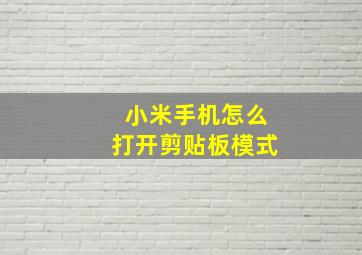 小米手机怎么
打开剪贴板模式